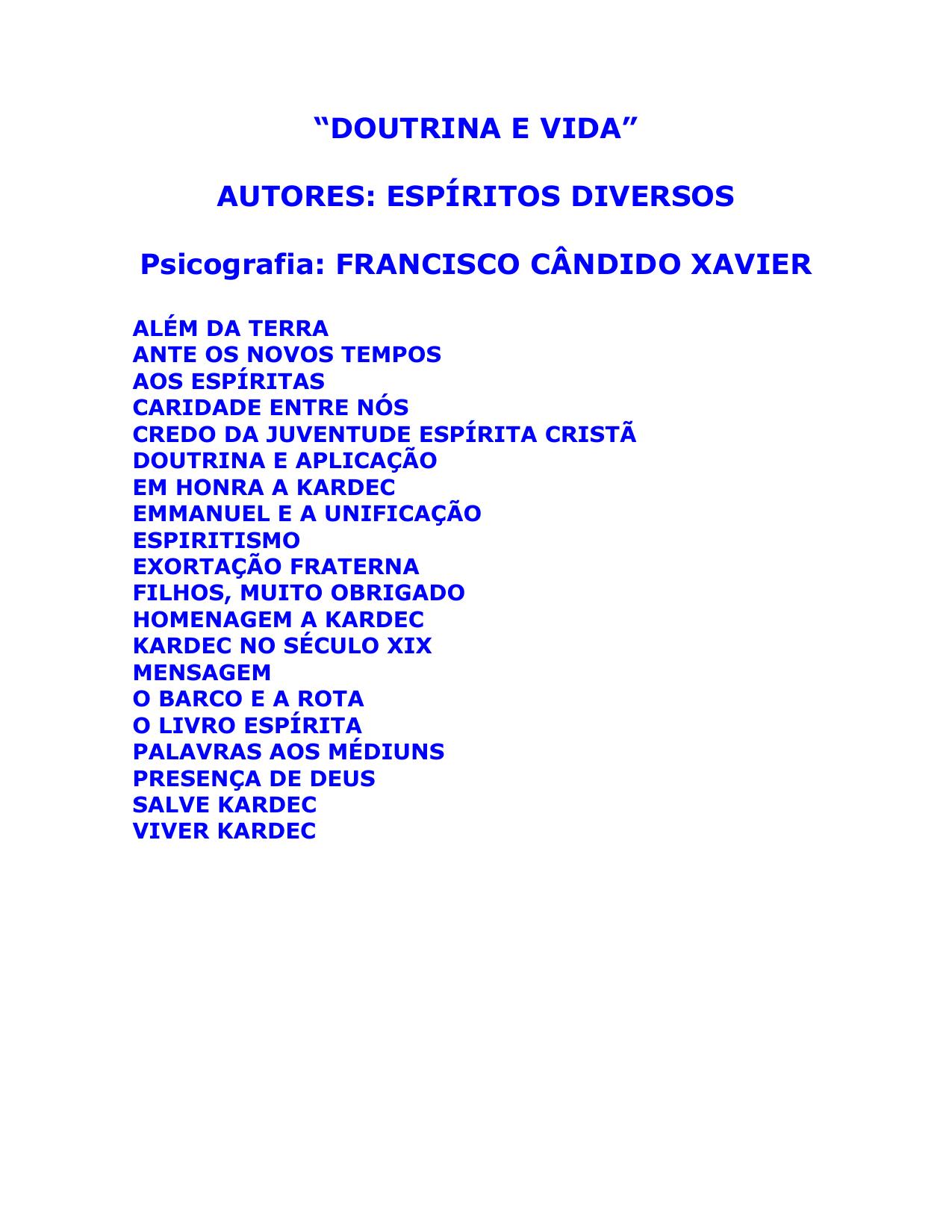 “DOUTRINA E VIDA”

AUTORES: ESPÍRITOS DIVERSOS

Psicografia: FRANCISCO CÂNDIDO XAVIER

ALÉM DA TERRA
ANTE OS NOVOS TEMPOS
AOS ESPÍRITAS
CARIDADE ENTRE NÓS
CREDO DA JUVENTUDE ESPÍRITA CRISTÃ
DOUTRINA E APLICAÇÃO
EM HONRA A KARDEC
EMMANUEL E A UNIFICAÇÃO
ESPIRITISMO
EXORTAÇÃO FRATERNA
FILHOS, MUITO OBRIGADO
HOMENAGEM A KARDEC
KARDEC NO SÉCULO XIX
MENSAGEM
O BARCO E A ROTA
O LIVRO ESPÍRITA
PALAVRAS AOS MÉDIUNS
PRESENÇA DE DEUS
SALVE KARDEC
VIVER KARDEC